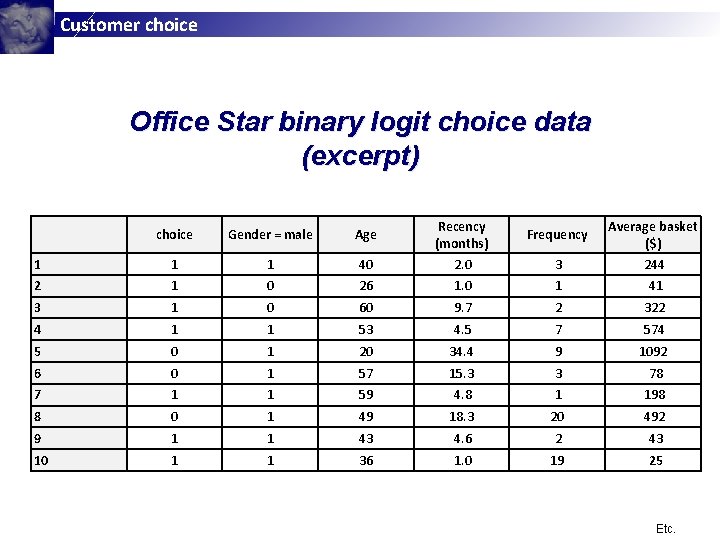 Customer choice

Office Star binary logit choice data (excerpt)

| | choice | Gender = male | Age | Recency (months) | Frequency | Average basket ($) |
|---|---|---|---|---|---|---|
| 1 | 1 | 1 | 40 | 2.0 | 3 | 244 |
| 2 | 1 | 0 | 26 | 1.0 | 1 | 41 |
| 3 | 1 | 0 | 60 | 9.7 | 2 | 322 |
| 4 | 1 | 1 | 53 | 4.5 | 7 | 574 |
| 5 | 0 | 1 | 20 | 34.4 | 9 | 1092 |
| 6 | 0 | 1 | 57 | 15.3 | 3 | 78 |
| 7 | 1 | 1 | 59 | 4.8 | 1 | 198 |
| 8 | 0 | 1 | 49 | 18.3 | 20 | 492 |
| 9 | 1 | 1 | 43 | 4.6 | 2 | 43 |
| 10 | 1 | 1 | 36 | 1.0 | 19 | 25 |

Etc.